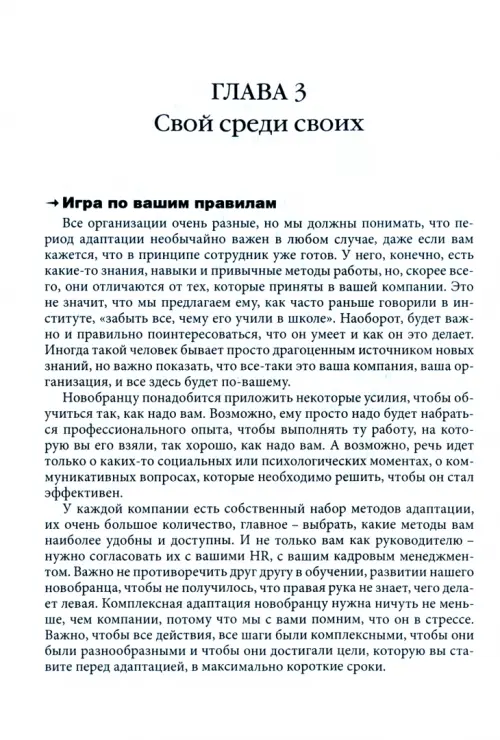 ГЛАВА 3
Свой среди своих

→ Игра по вашим правилам

Все организации очень разные, но мы должны понимать, что период адаптации необычайно важен в любом случае, даже если вам кажется, что в принципе сотрудник уже готов. У него, конечно, есть какие-то знания, навыки и привычные методы работы, но, скорее всего, они отличаются от тех, которые приняты в вашей компании. Это не значит, что мы предлагаем ему, как часто раньше говорили в институте, «забыть все, чему его учили в школе». Наоборот, будет важно и правильно поинтересоваться, что он умеет и как он это делает. Иногда такой человек бывает просто драгоценным источником новых знаний, но важно показать, что все-таки это ваша компания, ваша организация, и все здесь будет по-вашему.

Новобранцу понадобится приложить некоторые усилия, чтобы обучиться так, как надо вам. Возможно, ему просто надо будет набраться профессионального опыта, чтобы выполнять ту работу, на которую вы его взяли, так хорошо, как надо вам. А возможно, речь идет только о каких-то социальных или психологических моментах, о коммуникативных вопросах, которые необходимо решить, чтобы он стал эффективен.

У каждой компании есть собственный набор методов адаптации, их очень большое количество, главное – выбрать, какие методы вам наиболее удобны и доступны. И не только вам как руководителю – нужно согласовать их с вашими HR, с вашим кадровым менеджментом. Важно не противоречить друг другу в обучении, развитии нашего новобранца, чтобы не получилось, что правая рука не знает, чего делает левая. Комплексная адаптация новобранцу нужна ничуть не меньше, чем компании, потому что мы с вами помним, что он в стрессе. Важно, чтобы все действия, все шаги были комплексными, чтобы они были разнообразными и чтобы они достигали цели, которую вы ставите перед адаптацией, в максимально короткие сроки.